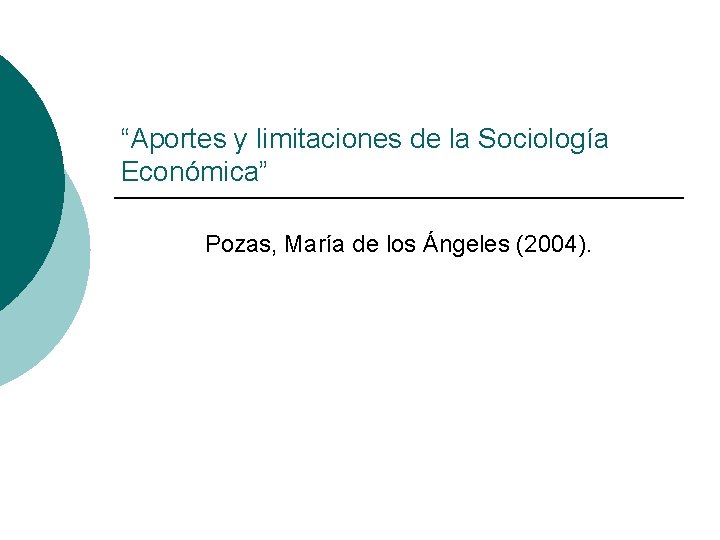 “Aportes y limitaciones de la Sociología Económica”

Pozas, María de los Ángeles (2004).